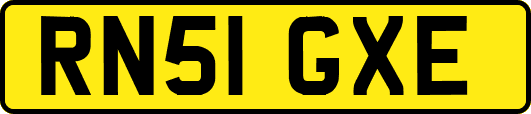 RN51 GXE